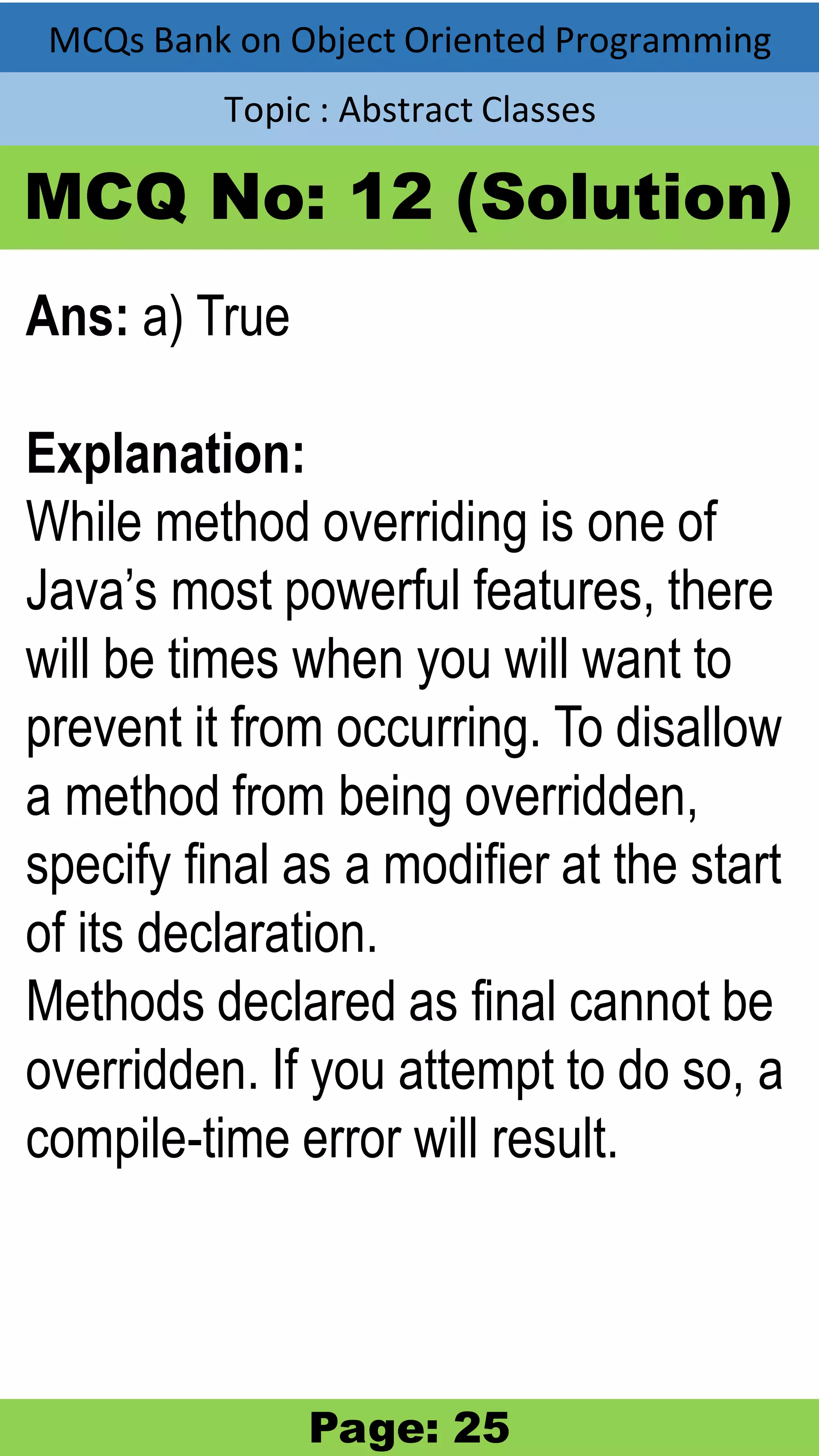 MCQs Bank on Object Oriented Programming

Topic : Abstract Classes

MCQ No: 12 (Solution)

Ans: a) True

Explanation:
While method overriding is one of Java's most powerful features, there will be times when you will want to prevent it from occurring. To disallow a method from being overridden, specify final as a modifier at the start of its declaration.
Methods declared as final cannot be overridden. If you attempt to do so, a compile-time error will result.

Page: 25